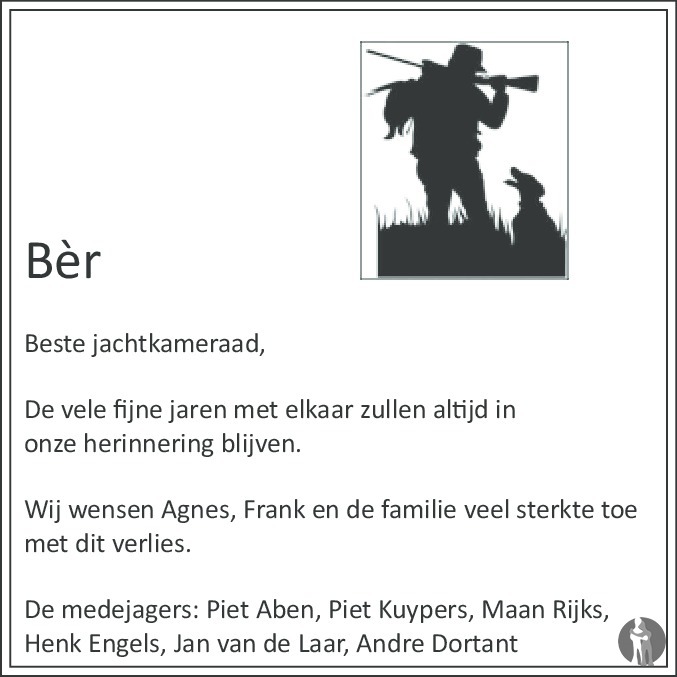 Bèr

Beste jachtkameraad,

De vele fijne jaren met elkaar zullen altijd in onze herinnering blijven.

Wij wensen Agnes, Frank en de familie veel sterkte toe met dit verlies.

De medejagers: Piet Aben, Piet Kuypers, Maan Rijks, Henk Engels, Jan van de Laar, Andre Dortant